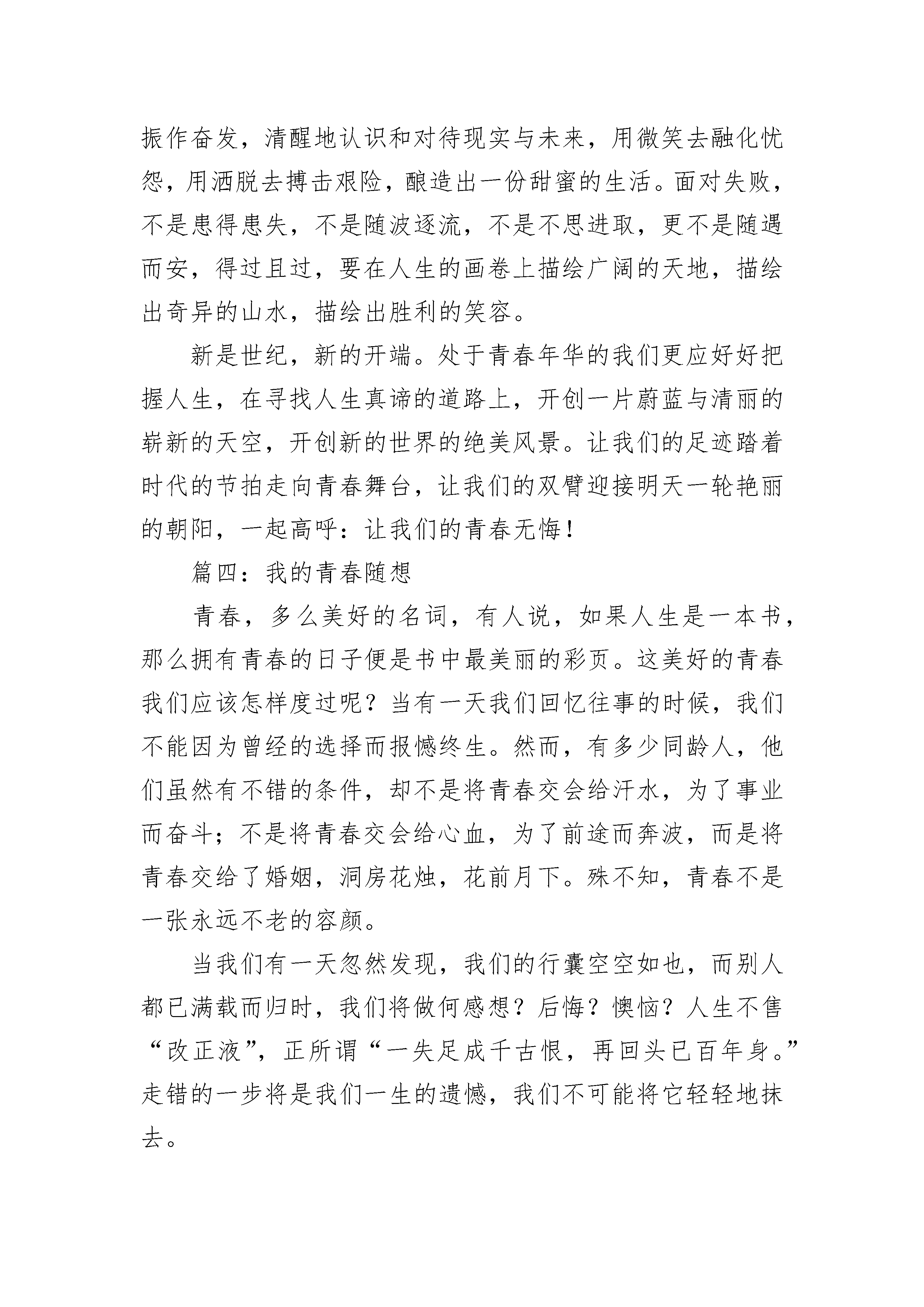 振作奋发，清醒地认识和对待现实与未来，用微笑去融化忧怨，用洒脱去搏击艰险，酿造出一份甜蜜的生活。面对失败，不是患得患失，不是随波逐流，不是不思进取，更不是随遇而安，得过且过，要在人生的画卷上描绘广阔的天地，描绘出奇异的山水，描绘出胜利的笑容。

新是世纪，新的开端。处于青春年华的我们更应好好把握人生，在寻找人生真谛的道路上，开创一片蔚蓝与清丽的崭新的天空，开创新的世界的绝美风景。让我们的足迹踏着时代的节拍走向青春舞台，让我们的双臂迎接明天一轮艳丽的朝阳，一起高呼：让我们的青春无悔！

篇四：我的青春随想

青春，多么美好的名词，有人说，如果人生是一本书，那么拥有青春的日子便是书中最美丽的彩页。这美好的青春我们应该怎样度过呢？当有一天我们回忆往事的时候，我们不能因为曾经的选择而报憾终生。然而，有多少同龄人，他们虽然有不错的条件，却不是将青春交会给汗水，为了事业而奋斗；不是将青春交会给心血，为了前途而奔波，而是将青春交给了婚姻，洞房花烛，花前月下。殊不知，青春不是一张永远不老的容颜。

当我们有一天忽然发现，我们的行囊空空如也，而别人都已满载而归时，我们将做何感想？后悔？懊恼？人生不售“改正液”，正所谓“一失足成千古恨，再回头已百年身。”走错的一步将是我们一生的遗憾，我们不可能将它轻轻地抹去。